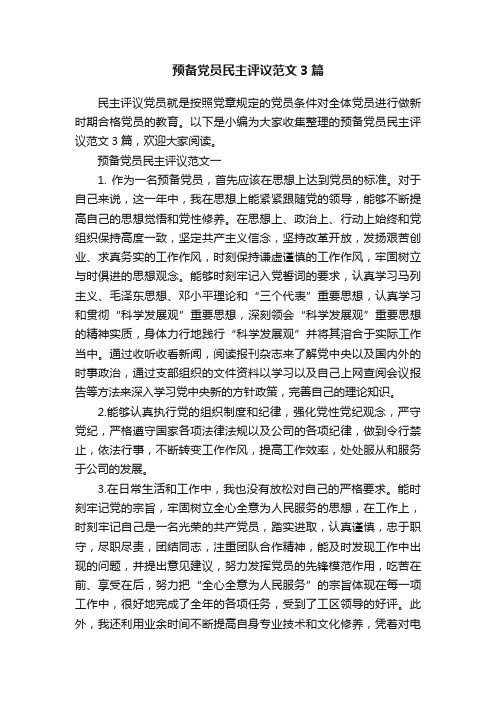 预备党员民主评议范文 3 篇

民主评议党员就是按照党章规定的党员条件对全体党员进行做新时期合格党员的教育。以下是小编为大家收集整理的预备党员民主评议范文 3 篇，欢迎大家阅读。

预备党员民主评议范文一

1. 作为一名预备党员，首先应该在思想上达到党员的标准。对于自己来说，这一年中，我在思想上能紧紧跟随党的领导，能够不断提高自己的思想觉悟和党性修养。在思想上、政治上、行动上始终和党组织保持高度一致，坚定共产主义信念，坚持改革开放，发扬艰苦创业、求真务实的工作作风，时刻保持谦虚谨慎的工作作风，牢固树立与时俱进的思想观念。能够时刻牢记入党誓词的要求，认真学习马列主义、毛泽东思想、邓小平理论和“三个代表”重要思想，认真学习和贯彻“科学发展观”重要思想，深刻领会“科学发展观”重要思想的精神实质，身体力行地践行“科学发展观”并将其溶合于实际工作当中。通过收听收看新闻，阅读报刊杂志来了解党中央以及国内外的时事政治，通过支部组织的文件资料以学习以及自己上网查阅会议报告等方法来深入学习党中央新的方针政策，完善自己的理论知识。

2.能够认真执行党的组织制度和纪律，强化党性党纪观念，严守党纪，严格遵守国家各项法律法规以及公司的各项纪律，做到令行禁止，依法行事，不断转变工作作风，提高工作效率，处处服从和服务于公司的发展。

3.在日常生活和工作中，我也没有放松对自己的严格要求。能时刻牢记党的宗旨，牢固树立全心全意为人民服务的思想，在工作上，时刻牢记自己是一名光荣的共产党员，踏实进取，认真谨慎，忠于职守，尽职尽责，团结同志，注重团队合作精神，能及时发现工作中出现的问题，并提出意见建议，努力发挥党员的先锋模范作用，吃苦在前、享受在后，努力把“全心全意为人民服务”的宗旨体现在每一项工作中，很好地完成了全年的各项任务，受到了工区领导的好评。此外，我还利用业余时间不断提高自身专业技术和文化修养，凭着对电